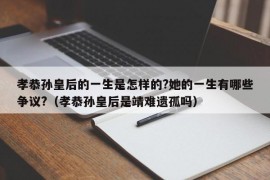 孝恭孙皇后的一生是怎样的?她的一生有哪些争议?（孝恭孙皇后是靖难遗孤吗）